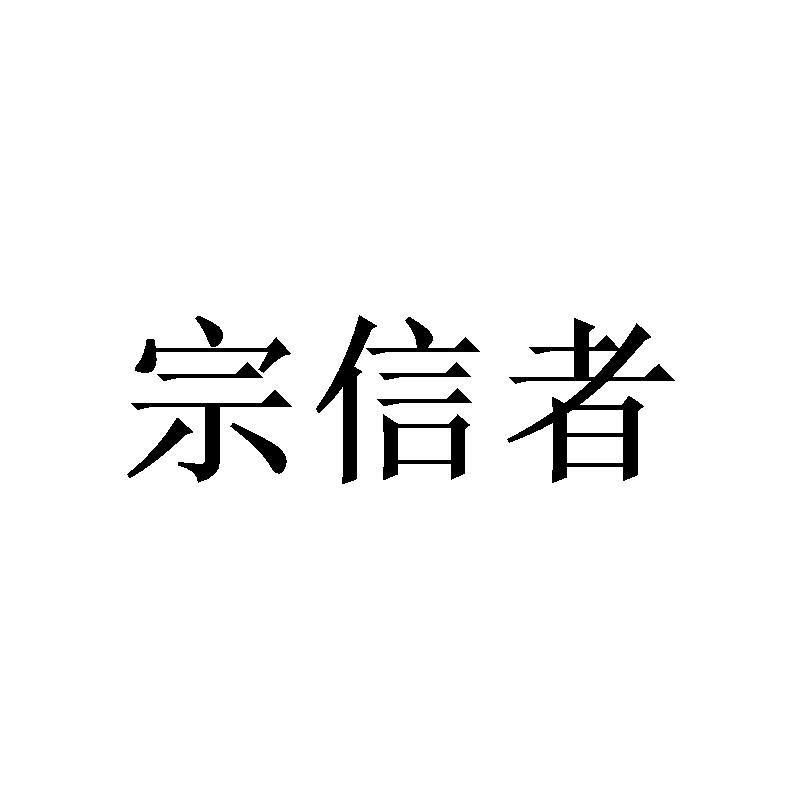 宗信者